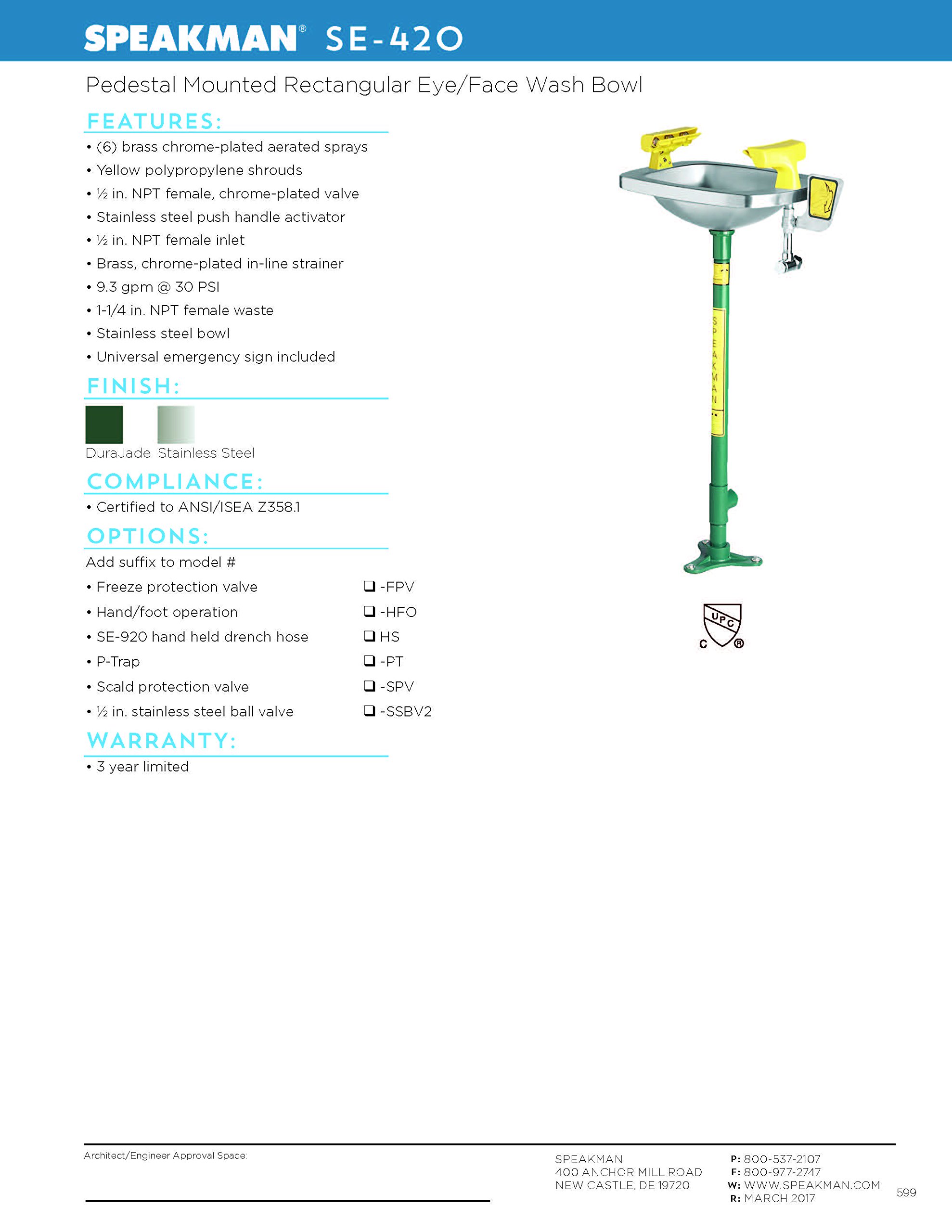 SPEAKMAN® SE-420

Pedestal Mounted Rectangular Eye/Face Wash Bowl

FEATURES:

• (6) brass chrome-plated aerated sprays
• Yellow polypropylene shrouds
• ½ in. NPT female, chrome-plated valve
• Stainless steel push handle activator
• ½ in. NPT female inlet
• Brass, chrome-plated in-line strainer
• 9.3 gpm @ 30 PSI
• 1-1/4 in. NPT female waste
• Stainless steel bowl
• Universal emergency sign included

FINISH:

DuraJade Stainless Steel

COMPLIANCE:

• Certified to ANSI/ISEA Z358.1

OPTIONS:

Add suffix to model #

• Freeze protection valve ❑ -FPV
• Hand/foot operation ❑ -HFO
• SE-920 hand held drench hose ❑ HS
• P-Trap ❑ -PT
• Scald protection valve ❑ -SPV
• ½ in. stainless steel ball valve ❑ -SSBV2

WARRANTY:

• 3 year limited

SPEAKMAN

UPC C ®

Architect/Engineer Approval Space:

SPEAKMAN
400 ANCHOR MILL ROAD
NEW CASTLE, DE 19720

P: 800-537-2107
F: 800-977-2747
W: WWW.SPEAKMAN.COM
R: MARCH 2017

599